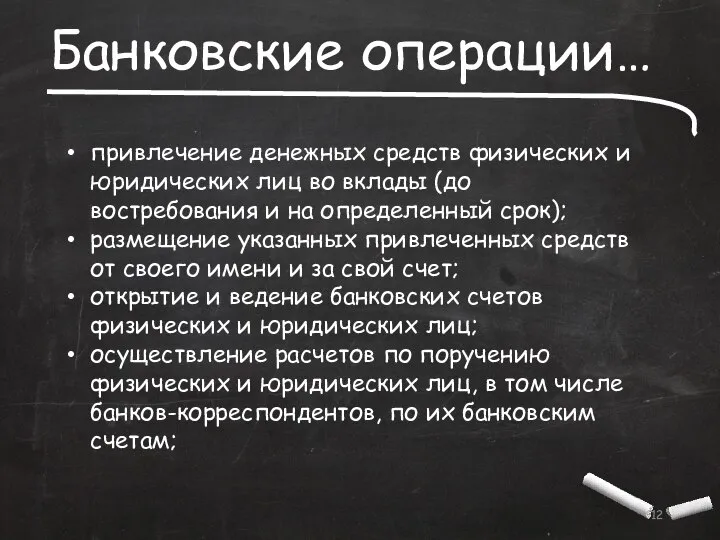 Банковские операции…

• привлечение денежных средств физических и юридических лиц во вклады (до востребования и на определенный срок);
• размещение указанных привлеченных средств от своего имени и за свой счет;
• открытие и ведение банковских счетов физических и юридических лиц;
• осуществление расчетов по поручению физических и юридических лиц, в том числе банков-корреспондентов, по их банковским счетам;

12